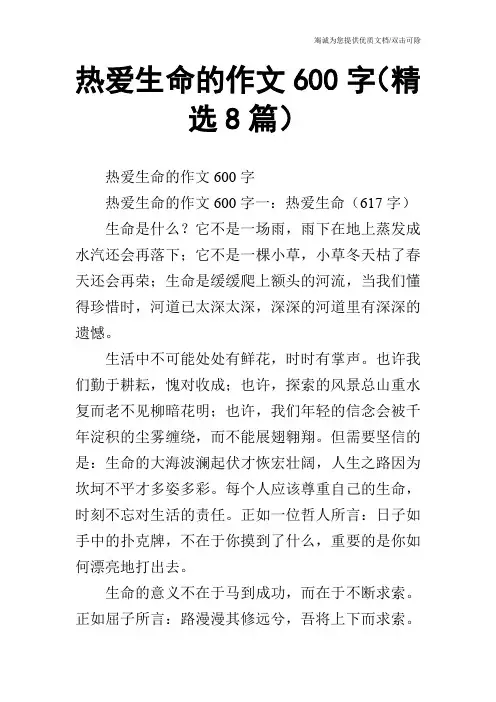 海诚为您提供优质文档/双击可除

热爱生命的作文 600 字(精选 8 篇)

热爱生命的作文 600 字

热爱生命的作文 600 字一：热爱生命（617 字）

生命是什么？它不是一场雨，雨下在地上蒸发成水汽还会再落下；它不是一棵小草，小草冬天枯了春天还会再荣；生命是缓缓爬上额头的河流，当我们懂得珍惜时，河道已太深太深，深深的河道里有深深的遗憾。

生活中不可能处处有鲜花，时时有掌声。也许我们勤于耕耘，愧对收成；也许，探索的风景总山重水复而老不见柳暗花明；也许，我们年轻的信念会被千年淀积的尘雾缠绕，而不能展翅翱翔。但需要坚信的是：生命的大海波澜起伏才恢宏壮阔，人生之路因为坎坷不平才多姿多彩。每个人应该尊重自己的生命，时刻不忘对生活的责任。正如一位哲人所言：日子如手中的扑克牌，不在于你摸到了什么，重要的是你如何漂亮地打出去。

生命的意义不在于马到成功，而在于不断求索。正如屈子所言：路漫漫其修远兮，吾将上下而求索。